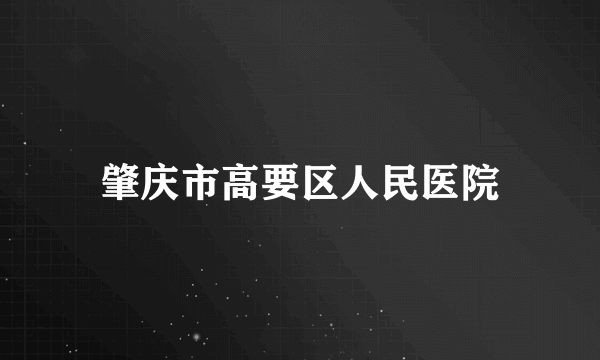 肇庆市高要区人民医院